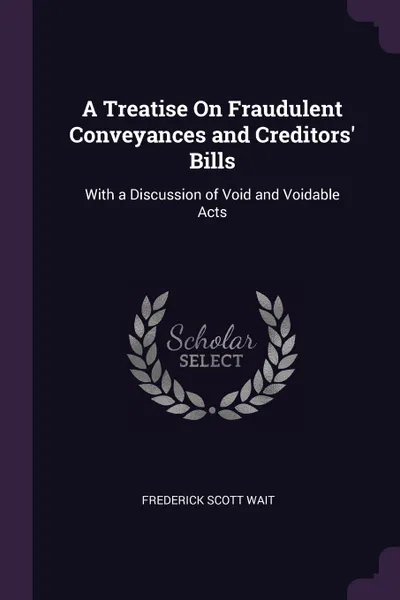 A Treatise On Fraudulent Conveyances and Creditors' Bills

With a Discussion of Void and Voidable Acts

Scholar SELECT

FREDERICK SCOTT WAIT